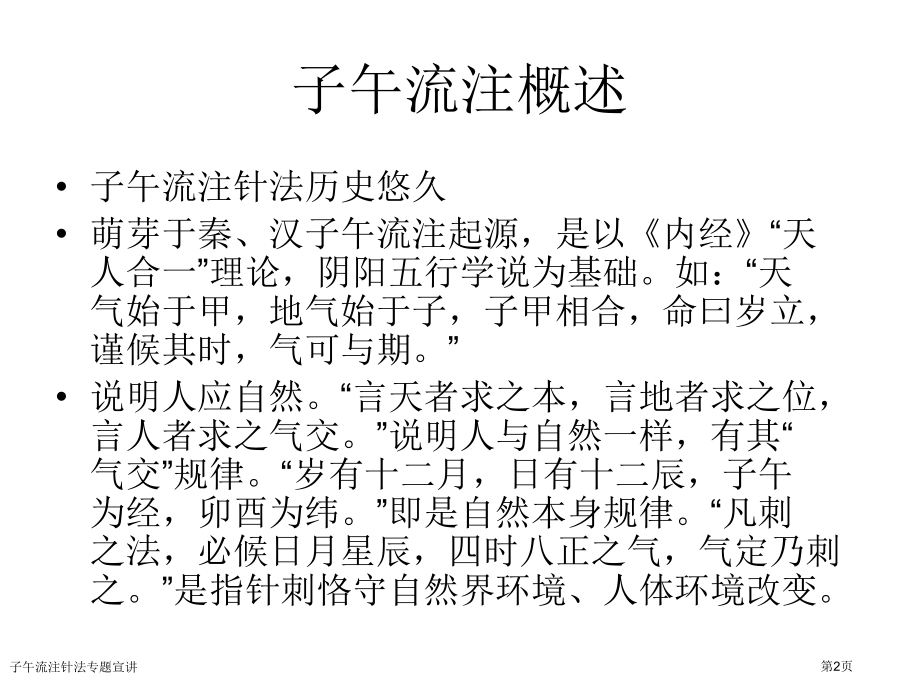 子午流注概述

• 子午流注针法历史悠久

• 萌芽于秦、汉子午流注起源，是以《内经》“天人合一”理论，阴阳五行学说为基础。如：“天气始于甲，地气始于子，子甲相合，命曰岁立，谨候其时，气可与期。”

• 说明人应自然。“言天者求之本，言地者求之位，言人者求之气交。”说明人与自然一样，有其“气交”规律。“岁有十二月，日有十二辰，子午为经，卯酉为纬。”即是自然本身规律。“凡刺之法，必候日月星辰，四时八正之气，气定乃刺之。”是指针刺恪守自然界环境、人体环境改变。

子午流注针法专题宣讲

第2页